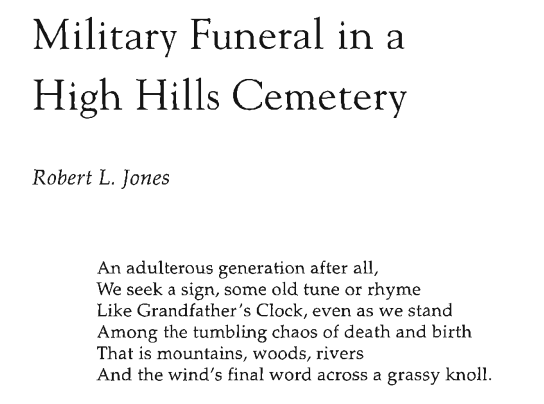 Military Funeral in a High Hills Cemetery

Robert L. Jones

An adulterous generation after all,
We seek a sign, some old tune or rhyme
Like Grandfather's Clock, even as we stand
Among the tumbling chaos of death and birth
That is mountains, woods, rivers
And the wind's final word across a grassy knoll.